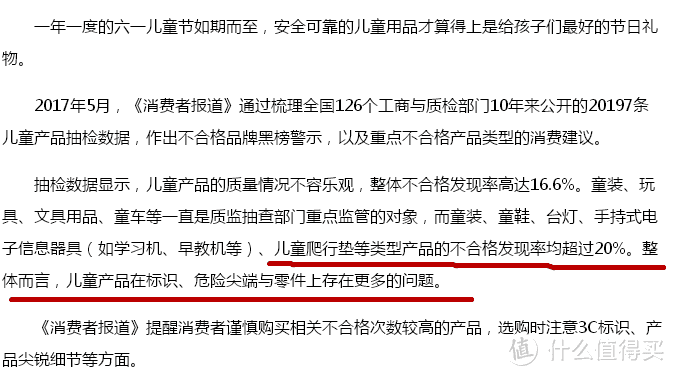 一年一度的六一儿童节如期而至，安全可靠的儿童用品才算得上是给孩子们最好的节日礼物。

2017年5月，《消费者报道》通过梳理全国126个工商与质检部门10年来公开的20197条儿童产品抽检数据，作出不合格品牌黑榜警示，以及重点不合格产品类型的消费建议。

抽检数据显示，儿童产品的质量情况不容乐观，整体不合格发现率高达16.6%。童装、玩具、文具用品、童车等一直是质监抽查部门重点监管的对象，而童装、童鞋、台灯、手持式电子信息器具（如学习机、早教机等）、儿童爬行垫等类型产品的不合格发现率均超过20%。整体而言，儿童产品在标识、危险尖端与零件上存在更多的问题。

《消费者报道》提醒消费者谨慎购买相关不合格次数较高的产品，选购时注意3C标识、产品尖锐细节等方面。

值 什么值得买